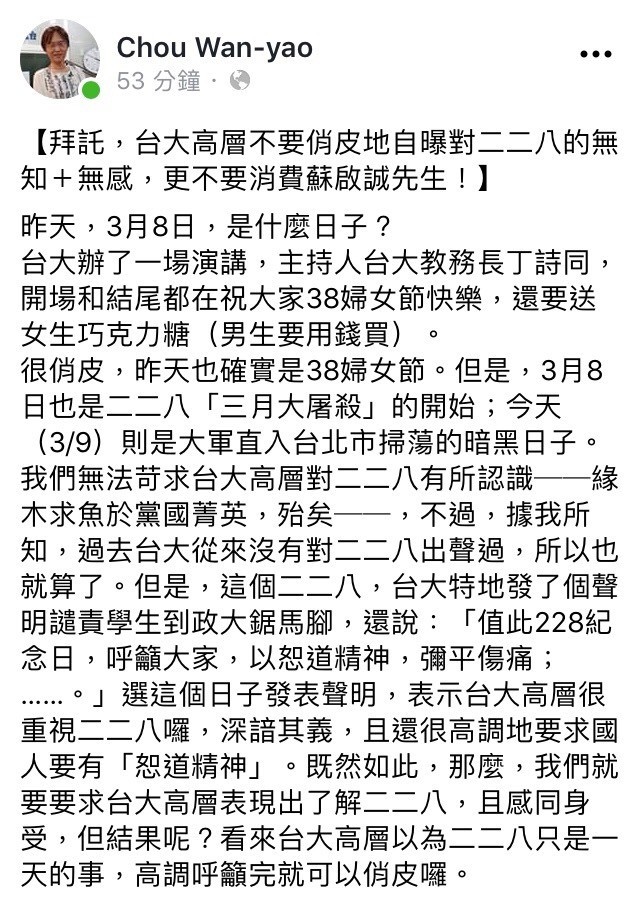 Chou Wan-yao
53 分鐘 ·

【拜託，台大高層不要俏皮地自曝對二二八的無知＋無感，更不要消費蘇啟誠先生！】

昨天，3月8日，是什麼日子？
台大辦了一場演講，主持人台大教務長丁詩同，開場和結尾都在祝大家38婦女節快樂，還要送女生巧克力糖（男生要用錢買）。
很俏皮，昨天也確實是38婦女節。但是，3月8日也是二二八「三月大屠殺」的開始；今天（3/9）則是大軍直入台北市掃蕩的暗黑日子。
我們無法苛求台大高層對二二八有所認識——緣木求魚於黨國菁英，殆矣——，不過，據我所知，過去台大從來沒有對二二八出聲過，所以也就算了。但是，這個二二八，台大特地發了個聲明譴責學生到政大鋸馬腳，還說：「值此228紀念日，呼籲大家，以恕道精神，彌平傷痛；……。」選這個日子發表聲明，表示台大高層很重視二二八囉，深諳其義，且還很高調地要求國人要有「恕道精神」。既然如此，那麼，我們就要要求台大高層表現出了解二二八，且感同身受，但結果呢？看來台大高層以為二二八只是一天的事，高調呼籲完就可以俏皮囉。